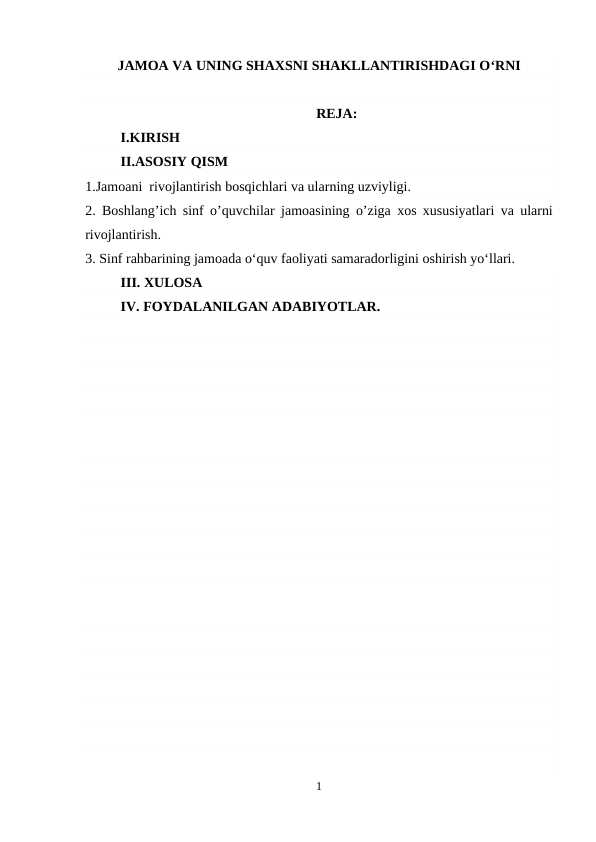 JAMOA VA UNING SHAXSNI SHAKLLANTIRISHDAGI O‘RNI

REJA:

I.KIRISH

II.ASOSIY QISM

1.Jamoani rivojlantirish bosqichlari va ularning uzviyligi.

2. Boshlang’ich sinf o’quvchilar jamoasining o’ziga xos xususiyatlari va ularni rivojlantirish.

3. Sinf rahbarining jamoada o‘quv faoliyati samaradorligini oshirish yo‘llari.

III. XULOSA

IV. FOYDALANILGAN ADABIYOTLAR.

1